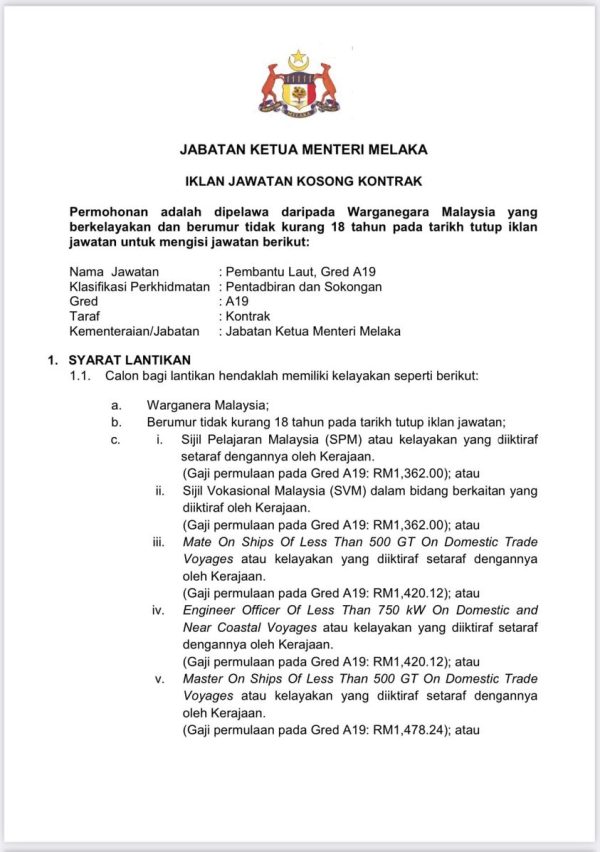 JABATAN KETUA MENTERI MELAKA

IKLAN JAWATAN KOSONG KONTRAK

Permohonan adalah dipelawa daripada Warganegara Malaysia yang berkelayakan dan berumur tidak kurang 18 tahun pada tarikh tutup iklan jawatan untuk mengisi jawatan berikut:

Nama Jawatan : Pembantu Laut, Gred A19
Klasifikasi Perkhidmatan : Pentadbiran dan Sokongan
Gred : A19
Taraf : Kontrak
Kementeraian/Jabatan : Jabatan Ketua Menteri Melaka

1. SYARAT LANTIKAN
1.1. Calon bagi lantikan hendaklah memiliki kelayakan seperti berikut:

a. Warganera Malaysia;
b. Berumur tidak kurang 18 tahun pada tarikh tutup iklan jawatan;
c. i. Sijil Pelajaran Malaysia (SPM) atau kelayakan yang diiktiraf setaraf dengannya oleh Kerajaan.
(Gaji permulaan pada Gred A19: RM1,362.00); atau
ii. Sijil Vokasional Malaysia (SVM) dalam bidang berkaitan yang diiktiraf oleh Kerajaan.
(Gaji permulaan pada Gred A19: RM1,362.00); atau
iii. Mate On Ships Of Less Than 500 GT On Domestic Trade Voyages atau kelayakan yang diiktiraf setaraf dengannya oleh Kerajaan.
(Gaji permulaan pada Gred A19: RM1,420.12); atau
iv. Engineer Officer Of Less Than 750 kW On Domestic and Near Coastal Voyages atau kelayakan yang diiktiraf setaraf dengannya oleh Kerajaan.
(Gaji permulaan pada Gred A19: RM1,420.12); atau
v. Master On Ships Of Less Than 500 GT On Domestic Trade Voyages atau kelayakan yang diiktiraf setaraf dengannya oleh Kerajaan.
(Gaji permulaan pada Gred A19: RM1,478.24); atau